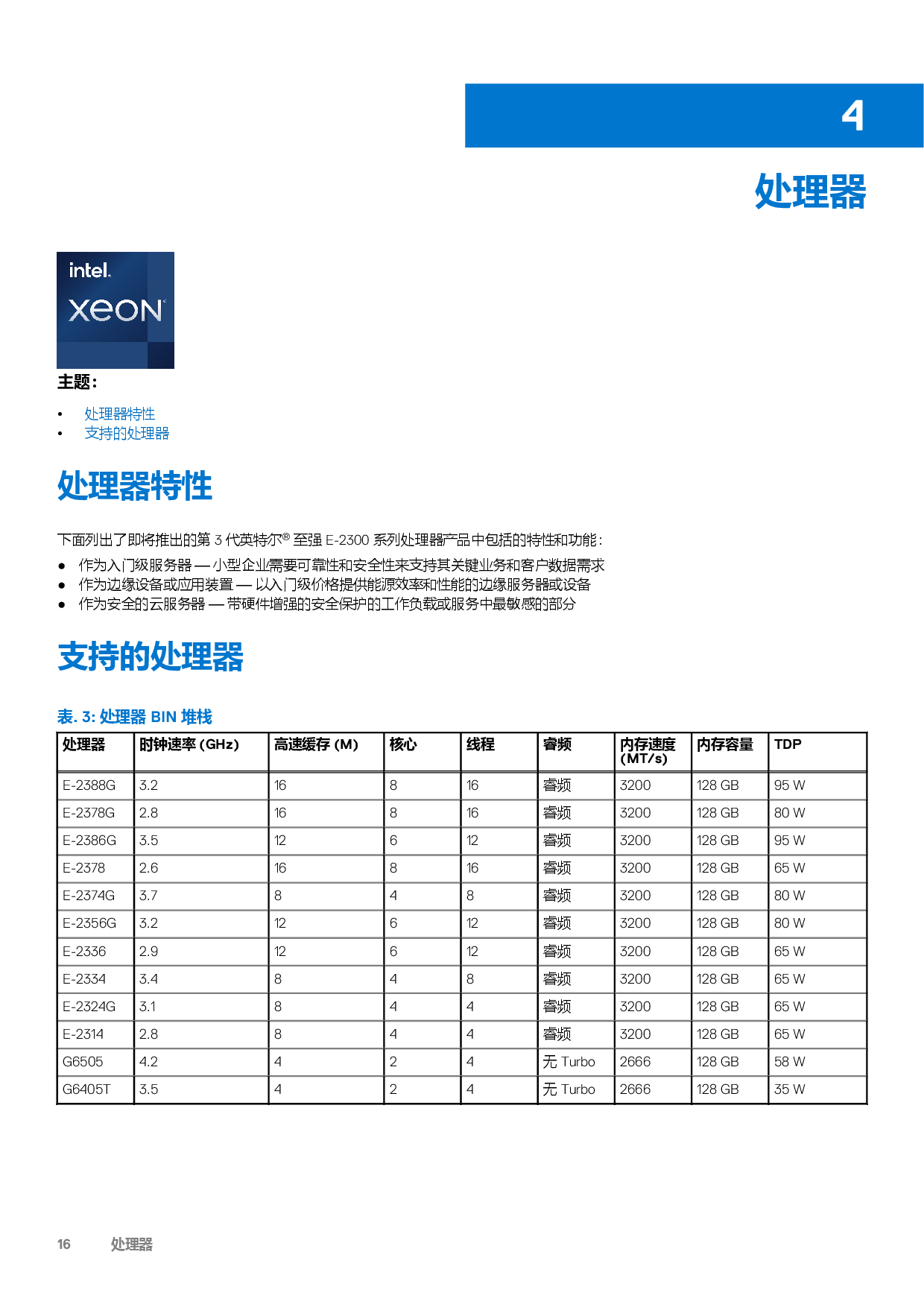 4

处理器

intel.
XEON

主题：

• 处理器特性
• 支持的处理器

处理器特性

下面列出了即将推出的第 3 代英特尔® 至强 E-2300 系列处理器产品中包括的特性和功能：

● 作为入门级服务器 — 小型企业需要可靠性和安全性来支持其关键业务和客户数据需求
● 作为边缘设备或应用装置 — 以入门级价格提供能源效率和性能的边缘服务器或设备
● 作为安全的云服务器 — 带硬件增强的安全保护的工作负载或服务中最敏感的部分

支持的处理器

表. 3: 处理器 BIN 堆栈

| 处理器 | 时钟速率 (GHz) | 高速缓存 (M) | 核心 | 线程 | 睿频 | 内存速度 (MT/s) | 内存容量 | TDP |
|---|---|---|---|---|---|---|---|---|
| E-2388G | 3.2 | 16 | 8 | 16 | 睿频 | 3200 | 128 GB | 95 W |
| E-2378G | 2.8 | 16 | 8 | 16 | 睿频 | 3200 | 128 GB | 80 W |
| E-2386G | 3.5 | 12 | 6 | 12 | 睿频 | 3200 | 128 GB | 95 W |
| E-2378 | 2.6 | 16 | 8 | 16 | 睿频 | 3200 | 128 GB | 65 W |
| E-2374G | 3.7 | 8 | 4 | 8 | 睿频 | 3200 | 128 GB | 80 W |
| E-2356G | 3.2 | 12 | 6 | 12 | 睿频 | 3200 | 128 GB | 80 W |
| E-2336 | 2.9 | 12 | 6 | 12 | 睿频 | 3200 | 128 GB | 65 W |
| E-2334 | 3.4 | 8 | 4 | 8 | 睿频 | 3200 | 128 GB | 65 W |
| E-2324G | 3.1 | 8 | 4 | 4 | 睿频 | 3200 | 128 GB | 65 W |
| E-2314 | 2.8 | 8 | 4 | 4 | 睿频 | 3200 | 128 GB | 65 W |
| G6505 | 4.2 | 4 | 2 | 4 | 无 Turbo | 2666 | 128 GB | 58 W |
| G6405T | 3.5 | 4 | 2 | 4 | 无 Turbo | 2666 | 128 GB | 35 W |

16 处理器